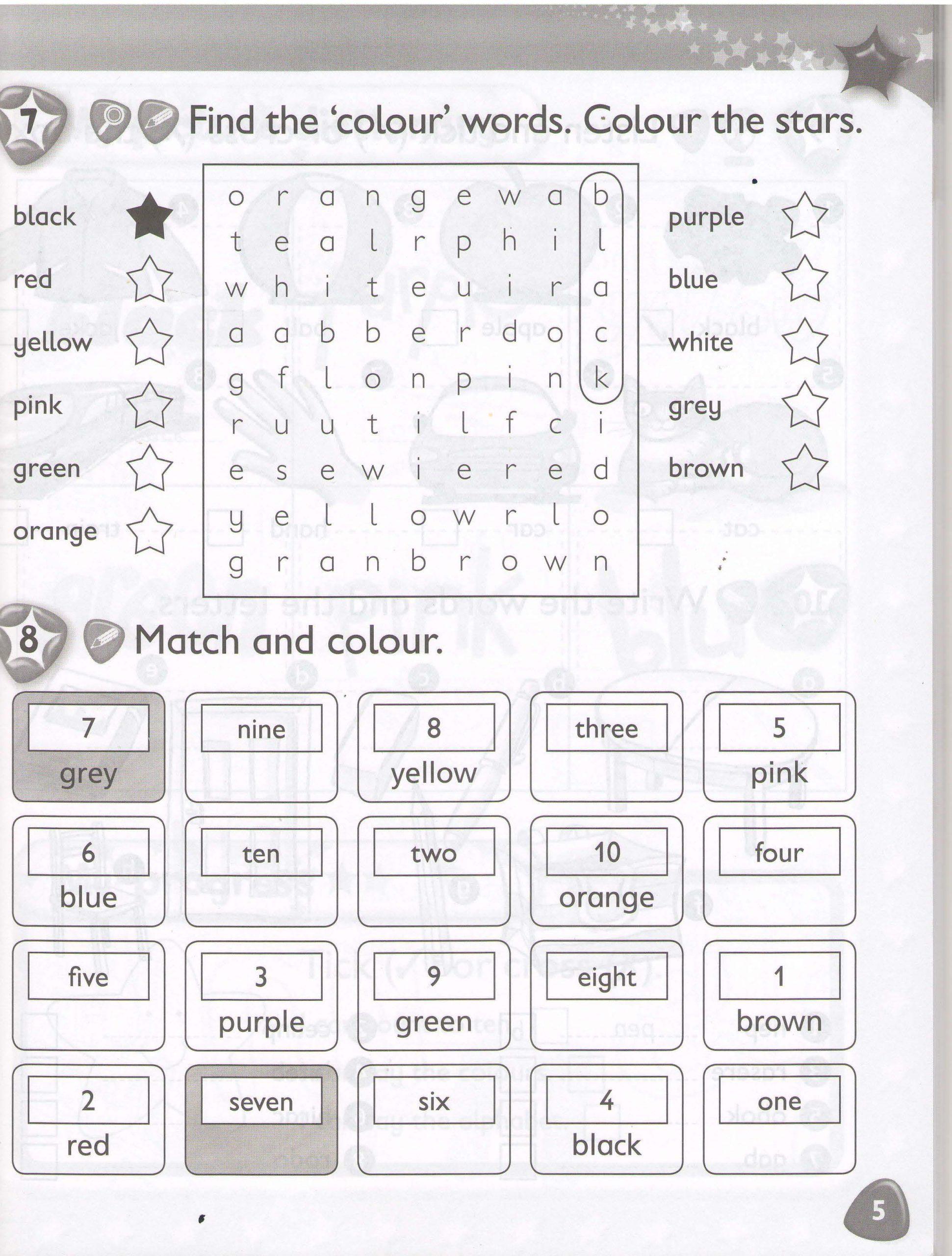 7 Find the 'colour' words. Colour the stars.

black
red
yellow
pink
green
orange

| o | r | a | n | g | e | w | a | b |
|---|---|---|---|---|---|---|---|---|
| t | e | a | l | r | p | h | i | l |
| w | h | i | t | e | u | i | r | a |
| a | a | b | b | e | r | d | o | c |
| g | f | l | o | n | p | i | n | k |
| r | u | u | t | i | l | f | c | i |
| e | s | e | w | i | e | r | e | d |
| y | e | l | l | o | w | r | l | o |
| g | r | a | n | b | r | o | w | n |

purple
blue
white
grey
brown

8 Match and colour.

| 7 grey | nine | 8 yellow | three | 5 pink |
|---|---|---|---|---|
| 6 blue | ten | two | 10 orange | four |
| five | 3 purple | 9 green | eight | 1 brown |
| 2 red | seven | six | 4 black | one |

5